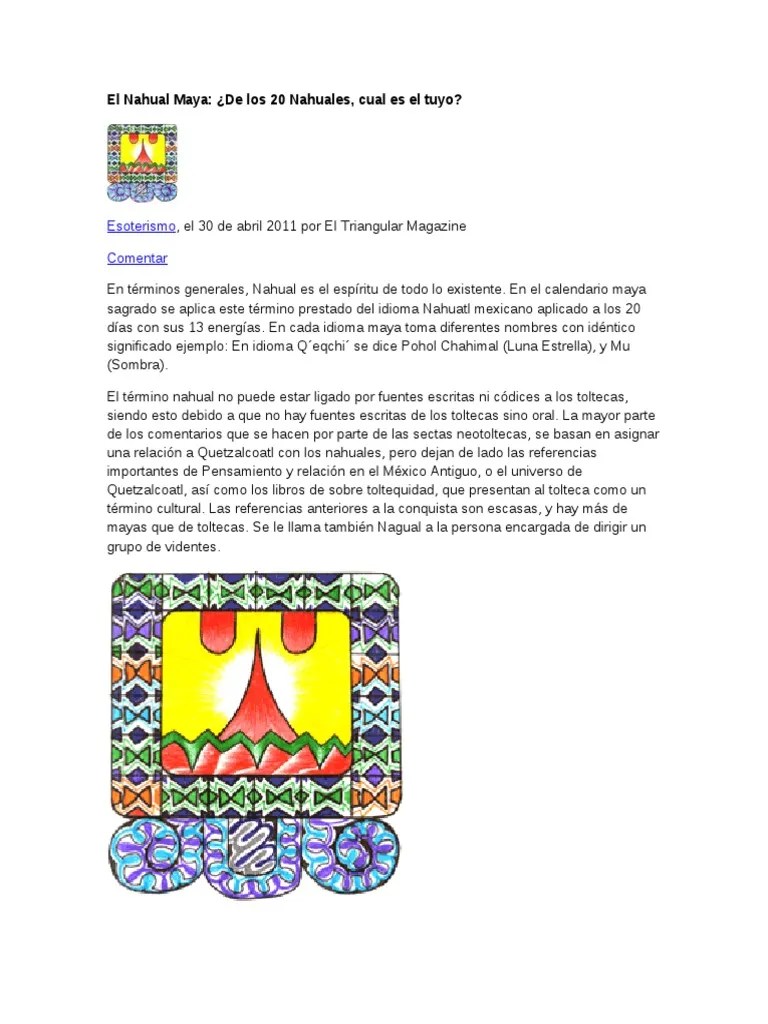 El Nahual Maya: ¿De los 20 Nahuales, cual es el tuyo?

Esoterismo, el 30 de abril 2011 por El Triangular Magazine

Comentar

En términos generales, Nahual es el espíritu de todo lo existente. En el calendario maya sagrado se aplica este término prestado del idioma Nahuatl mexicano aplicado a los 20 días con sus 13 energías. En cada idioma maya toma diferentes nombres con idéntico significado ejemplo: En idioma Q´eqchi´ se dice Pohol Chahimal (Luna Estrella), y Mu (Sombra).

El término nahual no puede estar ligado por fuentes escritas ni códices a los toltecas, siendo esto debido a que no hay fuentes escritas de los toltecas sino oral. La mayor parte de los comentarios que se hacen por parte de las sectas neotoltecas, se basan en asignar una relación a Quetzalcoatl con los nahuales, pero dejan de lado las referencias importantes de Pensamiento y relación en el México Antiguo, o el universo de Quetzalcoatl, así como los libros de sobre toltequidad, que presentan al tolteca como un término cultural. Las referencias anteriores a la conquista son escasas, y hay más de mayas que de toltecas. Se le llama también Nagual a la persona encargada de dirigir un grupo de videntes.